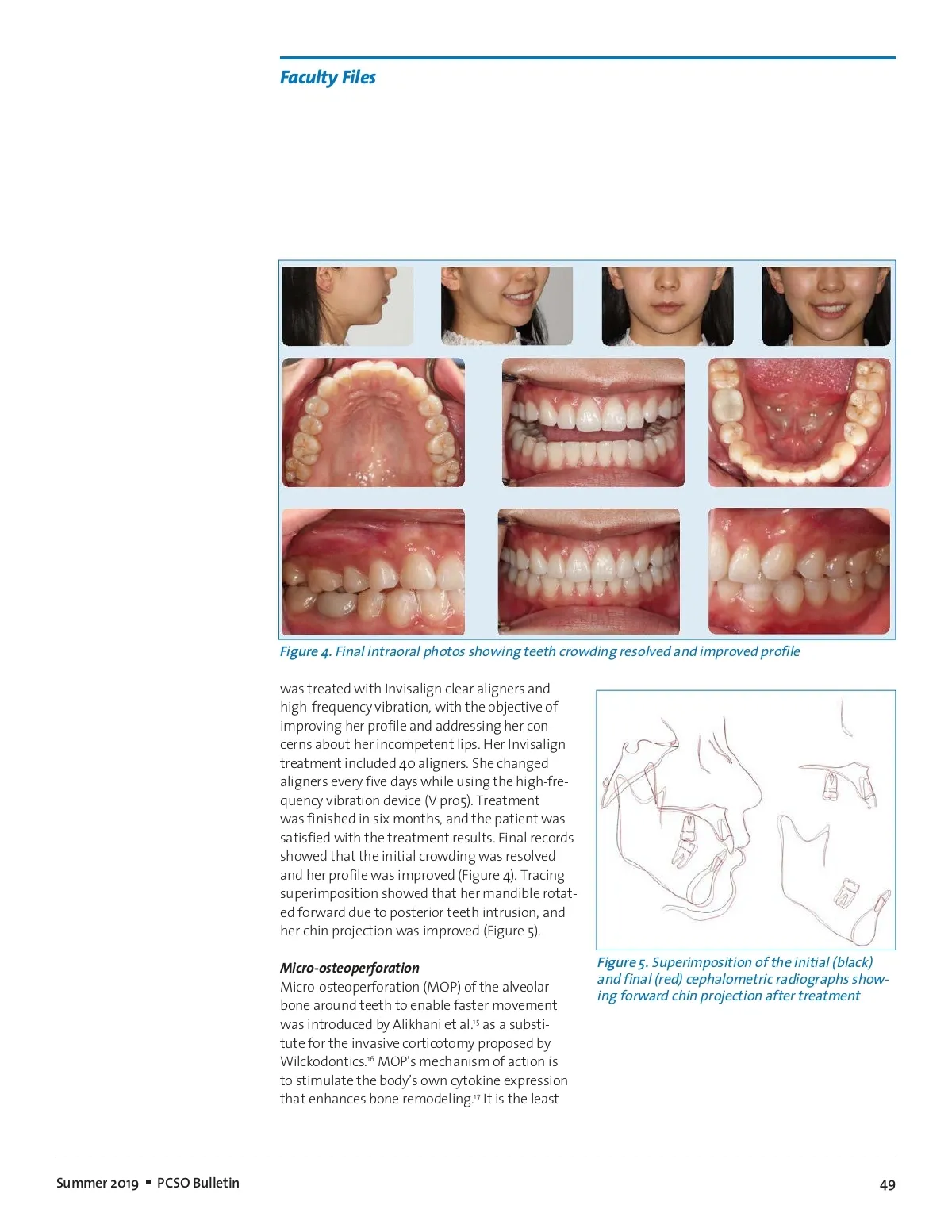 Faculty Files

Figure 4. Final intraoral photos showing teeth crowding resolved and improved profile

was treated with Invisalign clear aligners and high-frequency vibration, with the objective of improving her profile and addressing her concerns about her incompetent lips. Her Invisalign treatment included 40 aligners. She changed aligners every five days while using the high-frequency vibration device (V pro5). Treatment was finished in six months, and the patient was satisfied with the treatment results. Final records showed that the initial crowding was resolved and her profile was improved (Figure 4). Tracing superimposition showed that her mandible rotated forward due to posterior teeth intrusion, and her chin projection was improved (Figure 5).

Micro-osteoperforation
Micro-osteoperforation (MOP) of the alveolar bone around teeth to enable faster movement was introduced by Alikhani et al.$^{15}$ as a substitute for the invasive corticotomy proposed by Wilckodontics.$^{16}$ MOP's mechanism of action is to stimulate the body's own cytokine expression that enhances bone remodeling.$^{17}$ It is the least

Figure 5. Superimposition of the initial (black) and final (red) cephalometric radiographs showing forward chin projection after treatment

Summer 2019 ▪ PCSO Bulletin

49